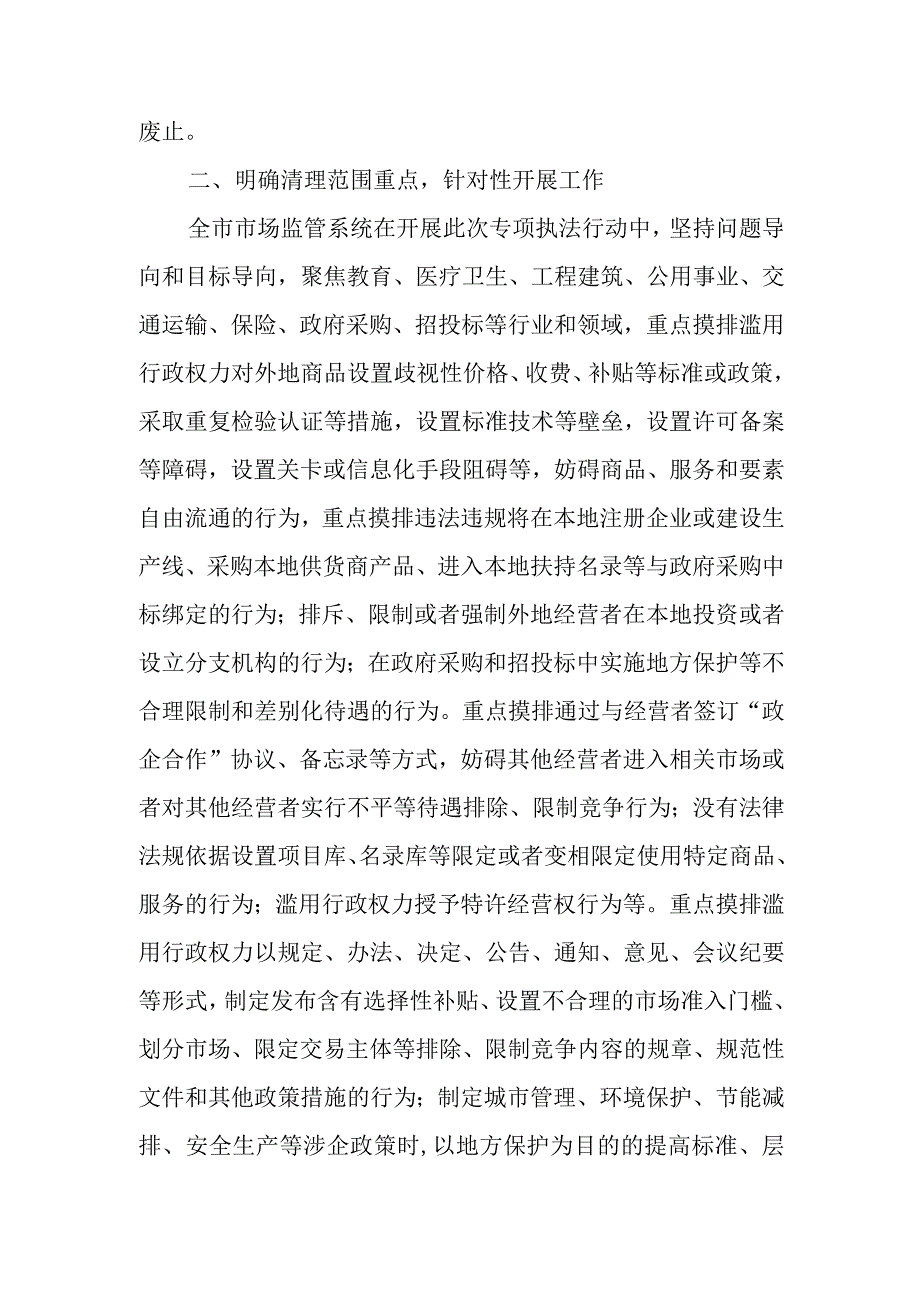 废止。

二、明确清理范围重点，针对性开展工作

全市市场监管系统在开展此次专项执法行动中，坚持问题导向和目标导向，聚焦教育、医疗卫生、工程建筑、公用事业、交通运输、保险、政府采购、招投标等行业和领域，重点摸排滥用行政权力对外地商品设置歧视性价格、收费、补贴等标准或政策，采取重复检验认证等措施，设置标准技术等壁垒，设置许可备案等障碍，设置关卡或信息化手段阻碍等，妨碍商品、服务和要素自由流通的行为，重点摸排违法违规将在本地注册企业或建设生产线、采购本地供货商产品、进入本地扶持名录等与政府采购中标绑定的行为；排斥、限制或者强制外地经营者在本地投资或者设立分支机构的行为；在政府采购和招投标中实施地方保护等不合理限制和差别化待遇的行为。重点摸排通过与经营者签订“政企合作”协议、备忘录等方式，妨碍其他经营者进入相关市场或者对其他经营者实行不平等待遇排除、限制竞争行为；没有法律法规依据设置项目库、名录库等限定或者变相限定使用特定商品、服务的行为；滥用行政权力授予特许经营权行为等。重点摸排滥用行政权力以规定、办法、决定、公告、通知、意见、会议纪要等形式，制定发布含有选择性补贴、设置不合理的市场准入门槛、划分市场、限定交易主体等排除、限制竞争内容的规章、规范性文件和其他政策措施的行为；制定城市管理、环境保护、节能减排、安全生产等涉企政策时，以地方保护为目的的提高标准、层